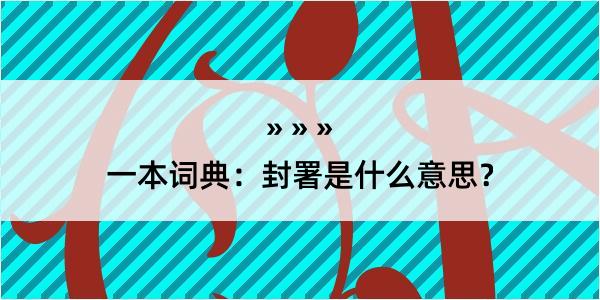 » » »

一本词典：封署是什么意思？